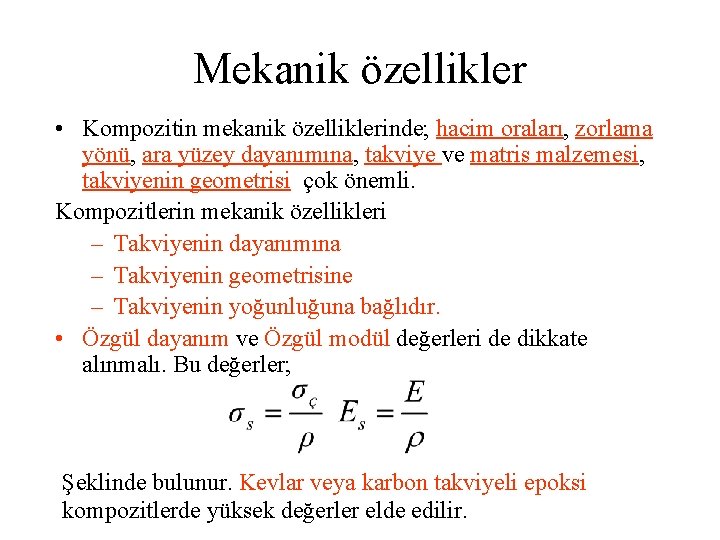 Mekanik özellikler

• Kompozitin mekanik özelliklerinde; hacim oraları, zorlama yönü, ara yüzey dayanımına, takviye ve matris malzemesi, takviyenin geometrisi çok önemli.

Kompozitlerin mekanik özellikleri

– Takviyenin dayanımına
– Takviyenin geometrisine
– Takviyenin yoğunluğuna bağlıdır.

• Özgül dayanım ve Özgül modül değerleri de dikkate alınmalı. Bu değerler;

$\sigma_s = \frac{\sigma_ç}{\rho}$ $E_s = \frac{E}{\rho}$

Şeklinde bulunur. Kevlar veya karbon takviyeli epoksi kompozitlerde yüksek değerler elde edilir.